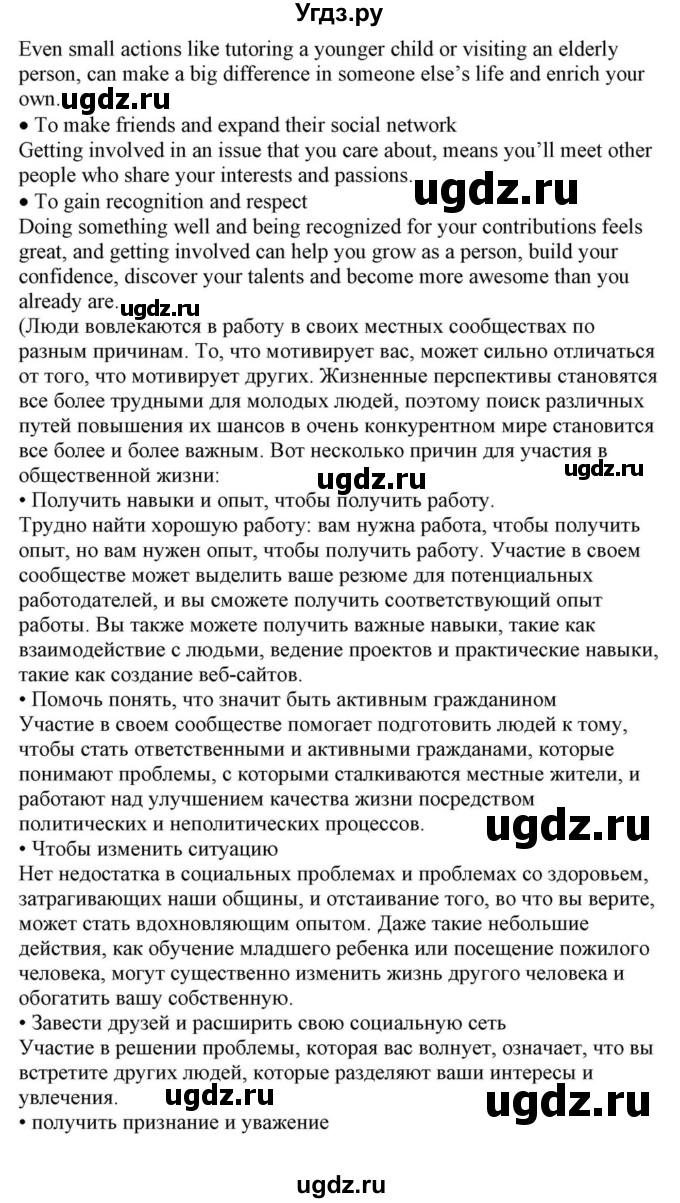 Угдз.ру

Even small actions like tutoring a younger child or visiting an elderly person, can make a big difference in someone else's life and enrich your own. ugdz.ru
• To make friends and expand their social network
Getting involved in an issue that you care about, means you'll meet other people who share your interests and passions. ugdz.ru
• To gain recognition and respect
Doing something well and being recognized for your contributions feels great, and getting involved can help you grow as a person, build your confidence, discover your talents and become more awesome than you already are. ugdz.ru
(Люди вовлекаются в работу в своих местных сообществах по разным причинам. То, что мотивирует вас, может сильно отличаться от того, что мотивирует других. Жизненные перспективы становятся все более трудными для молодых людей, поэтому поиск различных путей повышения их шансов в очень конкурентном мире становится все более и более важным. Вот несколько причин для участия в общественной жизни: ugdz.ru ugdz.ru
• Получить навыки и опыт, чтобы получить работу.
Трудно найти хорошую работу: вам нужна работа, чтобы получить опыт, но вам нужен опыт, чтобы получить работу. Участие в своем сообществе может выделить ваше резюме для потенциальных работодателей, и вы сможете получить соответствующий опыт работы. Вы также можете получить важные навыки, такие как взаимодействие с людьми, ведение проектов и практические навыки, такие как создание веб-сайтов.
• Помочь понять, что значит быть активным гражданином
Участие в своем сообществе помогает подготовить людей к тому, чтобы стать ответственными и активными гражданами, которые понимают проблемы, с которыми сталкиваются местные жители, и работают над улучшением качества жизни посредством политических и неполитических процессов. ugdz.ru
• Чтобы изменить ситуацию
Нет недостатка в социальных проблемах и проблемах со здоровьем, затрагивающих наши общины, и отстаивание того, во что вы верите, может стать вдохновляющим опытом. Даже такие небольшие действия, как обучение младшего ребенка или посещение пожилого человека, могут существенно изменить жизнь другого человека и обогатить вашу собственную.
• Завести друзей и расширить свою социальную сеть
Участие в решении проблемы, которая вас волнует, означает, что вы встретите других людей, которые разделяют ваши интересы и увлечения. ugdz.ru ugdz.ru
• получить признание и уважение

ugdz.ru